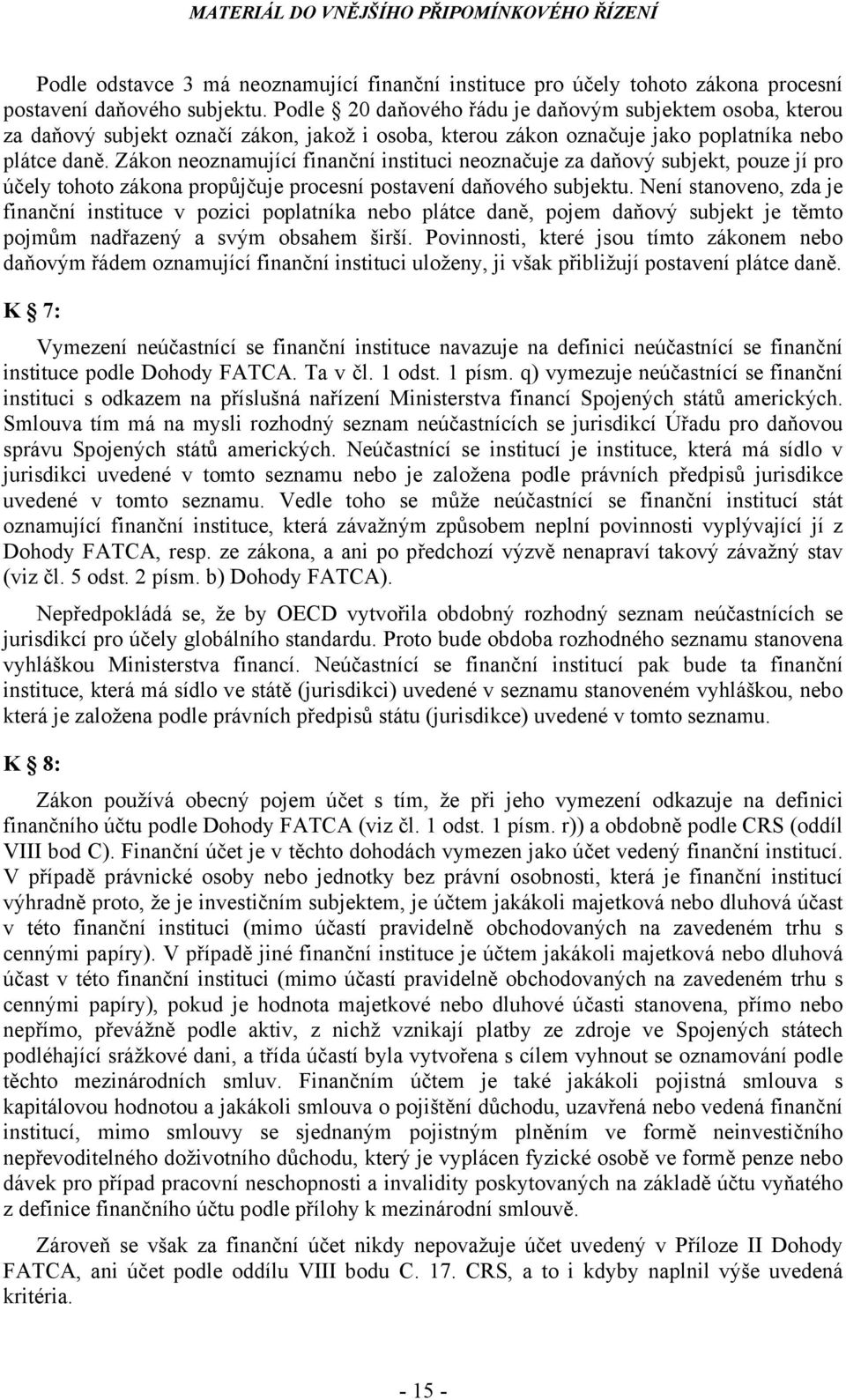 MATERIÁL DO VNĚJŠÍHO PŘIPOMÍNKOVÉHO ŘÍZENÍ

Podle odstavce 3 má neoznamující finanční instituce pro účely tohoto zákona procesní postavení daňového subjektu. Podle § 20 daňového řádu je daňovým subjektem osoba, kterou za daňový subjekt označí zákon, jakož i osoba, kterou zákon označuje jako poplatníka nebo plátce daně. Zákon neoznamující finanční instituci neoznačuje za daňový subjekt, pouze jí pro účely tohoto zákona propůjčuje procesní postavení daňového subjektu. Není stanoveno, zda je finanční instituce v pozici poplatníka nebo plátce daně, pojem daňový subjekt je těmto pojmům nadřazený a svým obsahem širší. Povinnosti, které jsou tímto zákonem nebo daňovým řádem oznamující finanční instituci uloženy, ji však přibližují postavení plátce daně.

K § 7:

Vymezení neúčastnící se finanční instituce navazuje na definici neúčastnící se finanční instituce podle Dohody FATCA. Ta v čl. 1 odst. 1 písm. q) vymezuje neúčastnící se finanční instituci s odkazem na příslušná nařízení Ministerstva financí Spojených států amerických. Smlouva tím má na mysli rozhodný seznam neúčastnících se jurisdikcí Úřadu pro daňovou správu Spojených států amerických. Neúčastnící se institucí je instituce, která má sídlo v jurisdikci uvedené v tomto seznamu nebo je založena podle právních předpisů jurisdikce uvedené v tomto seznamu. Vedle toho se může neúčastnící se finanční institucí stát oznamující finanční instituce, která závažným způsobem neplní povinnosti vyplývající jí z Dohody FATCA, resp. ze zákona, a ani po předchozí výzvě nenapraví takový závažný stav (viz čl. 5 odst. 2 písm. b) Dohody FATCA).

Nepředpokládá se, že by OECD vytvořila obdobný rozhodný seznam neúčastnících se jurisdikcí pro účely globálního standardu. Proto bude obdoba rozhodného seznamu stanovena vyhláškou Ministerstva financí. Neúčastnící se finanční institucí pak bude ta finanční instituce, která má sídlo ve státě (jurisdikci) uvedené v seznamu stanoveném vyhláškou, nebo která je založena podle právních předpisů státu (jurisdikce) uvedené v tomto seznamu.

K § 8:

Zákon používá obecný pojem účet s tím, že při jeho vymezení odkazuje na definici finančního účtu podle Dohody FATCA (viz čl. 1 odst. 1 písm. r)) a obdobně podle CRS (oddíl VIII bod C). Finanční účet je v těchto dohodách vymezen jako účet vedený finanční institucí. V případě právnické osoby nebo jednotky bez právní osobnosti, která je finanční institucí výhradně proto, že je investičním subjektem, je účtem jakákoli majetková nebo dluhová účast v této finanční instituci (mimo účastí pravidelně obchodovaných na zavedeném trhu s cennými papíry). V případě jiné finanční instituce je účtem jakákoli majetková nebo dluhová účast v této finanční instituci (mimo účastí pravidelně obchodovaných na zavedeném trhu s cennými papíry), pokud je hodnota majetkové nebo dluhové účasti stanovena, přímo nebo nepřímo, převážně podle aktiv, z nichž vznikají platby ze zdroje ve Spojených státech podléhající srážkové dani, a třída účastí byla vytvořena s cílem vyhnout se oznamování podle těchto mezinárodních smluv. Finančním účtem je také jakákoli pojistná smlouva s kapitálovou hodnotou a jakákoli smlouva o pojištění důchodu, uzavřená nebo vedená finanční institucí, mimo smlouvy se sjednaným pojistným plněním ve formě neinvestičního nepřevoditelného doživotního důchodu, který je vyplácen fyzické osobě ve formě penze nebo dávek pro případ pracovní neschopnosti a invalidity poskytovaných na základě účtu vyňatého z definice finančního účtu podle přílohy k mezinárodní smlouvě.

Zároveň se však za finanční účet nikdy nepovažuje účet uvedený v Příloze II Dohody FATCA, ani účet podle oddílu VIII bodu C. 17. CRS, a to i kdyby naplnil výše uvedená kritéria.

- 15 -